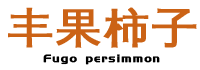 丰果柿子
Fugo persimmon